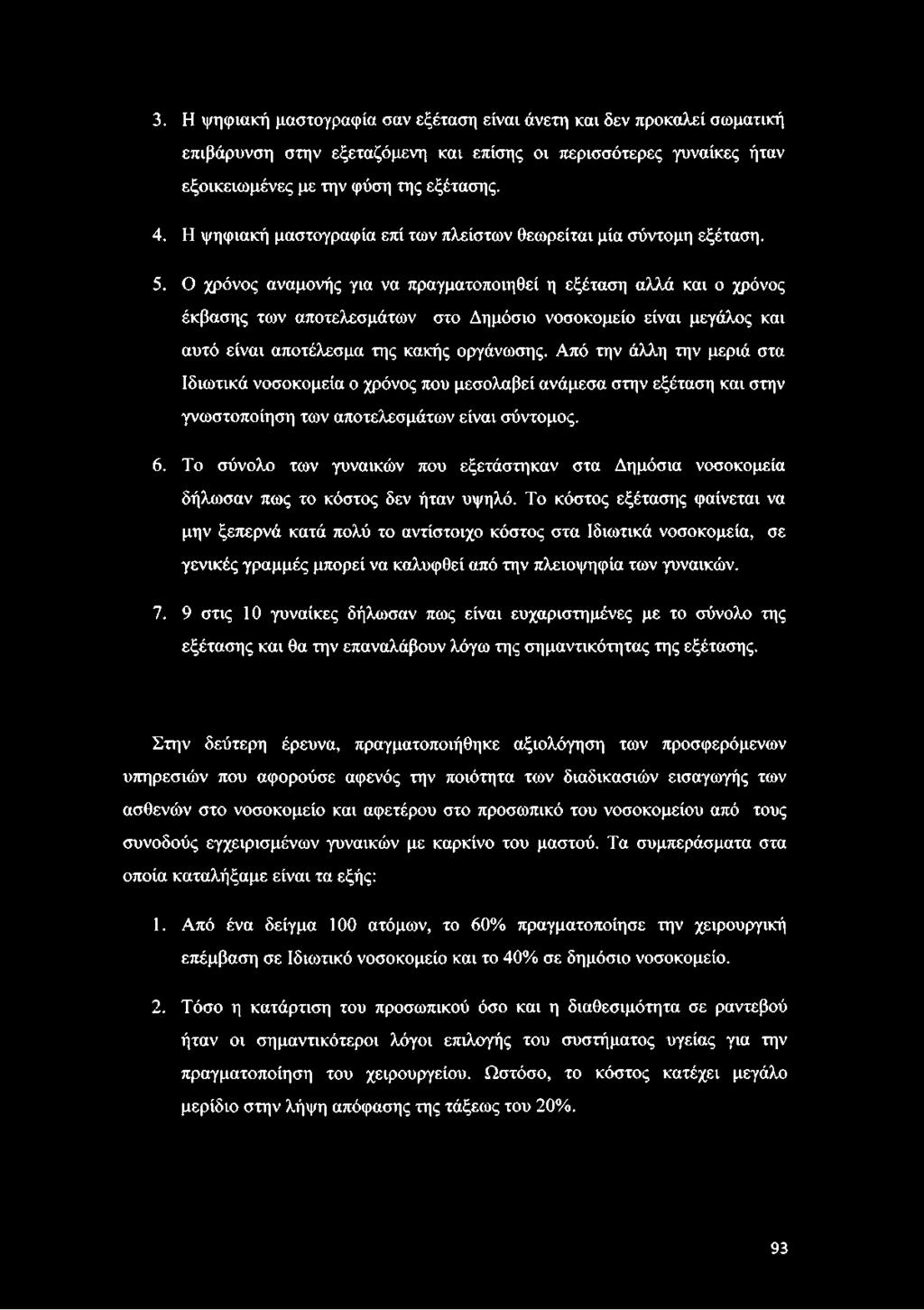 3. Η ψηφιακή μαστογραφία σαν εξέταση είναι άνετη και δεν προκαλεί σωματική επιβάρυνση στην εξεταζόμενη και επίσης οι περισσότερες γυναίκες ήταν εξοικειωμένες με την φύση της εξέτασης.

4. Η ψηφιακή μαστογραφία επί των πλείστων θεωρείται μία σύντομη εξέταση.

5. Ο χρόνος αναμονής για να πραγματοποιηθεί η εξέταση αλλά και ο χρόνος έκβασης των αποτελεσμάτων στο Δημόσιο νοσοκομείο είναι μεγάλος και αυτό είναι αποτέλεσμα της κακής οργάνωσης. Από την άλλη την μεριά στα Ιδιωτικά νοσοκομεία ο χρόνος που μεσολαβεί ανάμεσα στην εξέταση και στην γνωστοποίηση των αποτελεσμάτων είναι σύντομος.

6. Το σύνολο των γυναικών που εξετάστηκαν στα Δημόσια νοσοκομεία δήλωσαν πως το κόστος δεν ήταν υψηλό. Το κόστος εξέτασης φαίνεται να μην ξεπερνά κατά πολύ το αντίστοιχο κόστος στα Ιδιωτικά νοσοκομεία, σε γενικές γραμμές μπορεί να καλυφθεί από την πλειοψηφία των γυναικών.

7. 9 στις 10 γυναίκες δήλωσαν πως είναι ευχαριστημένες με το σύνολο της εξέτασης και θα την επαναλάβουν λόγω της σημαντικότητας της εξέτασης.

Στην δεύτερη έρευνα, πραγματοποιήθηκε αξιολόγηση των προσφερόμενων υπηρεσιών που αφορούσε αφενός την ποιότητα των διαδικασιών εισαγωγής των ασθενών στο νοσοκομείο και αφετέρου στο προσωπικό του νοσοκομείου από τους συνοδούς εγχειρισμένων γυναικών με καρκίνο του μαστού. Τα συμπεράσματα στα οποία καταλήξαμε είναι τα εξής:

1. Από ένα δείγμα 100 ατόμων, το 60% πραγματοποίησε την χειρουργική επέμβαση σε Ιδιωτικό νοσοκομείο και το 40% σε δημόσιο νοσοκομείο.

2. Τόσο η κατάρτιση του προσωπικού όσο και η διαθεσιμότητα σε ραντεβού ήταν οι σημαντικότεροι λόγοι επιλογής του συστήματος υγείας για την πραγματοποίηση του χειρουργείου. Ωστόσο, το κόστος κατέχει μεγάλο μερίδιο στην λήψη απόφασης της τάξεως του 20%.

93